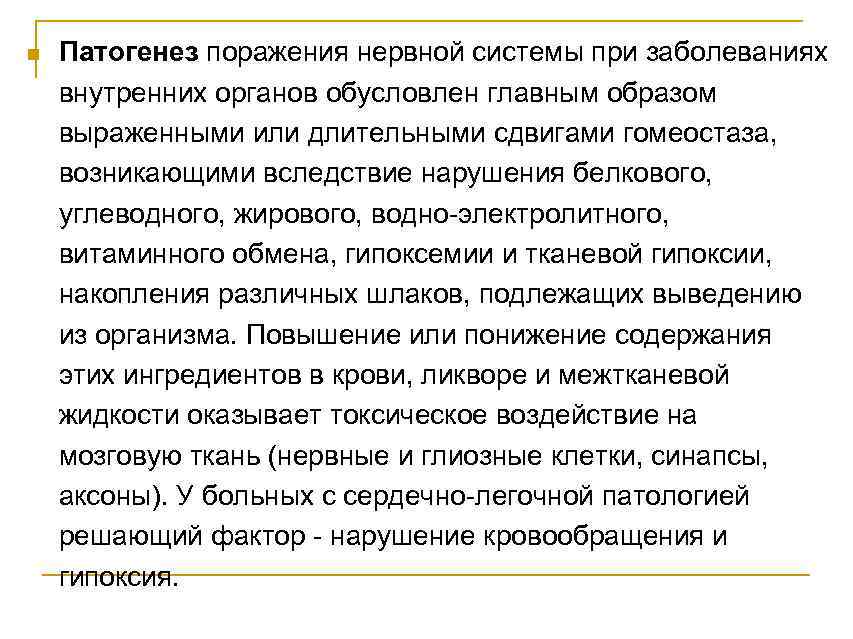 Патогенез поражения нервной системы при заболеваниях внутренних органов обусловлен главным образом выраженными или длительными сдвигами гомеостаза, возникающими вследствие нарушения белкового, углеводного, жирового, водно-электролитного, витаминного обмена, гипоксемии и тканевой гипоксии, накопления различных шлаков, подлежащих выведению из организма. Повышение или понижение содержания этих ингредиентов в крови, ликворе и межтканевой жидкости оказывает токсическое воздействие на мозговую ткань (нервные и глиозные клетки, синапсы, аксоны). У больных с сердечно-легочной патологией решающий фактор - нарушение кровообращения и гипоксия.